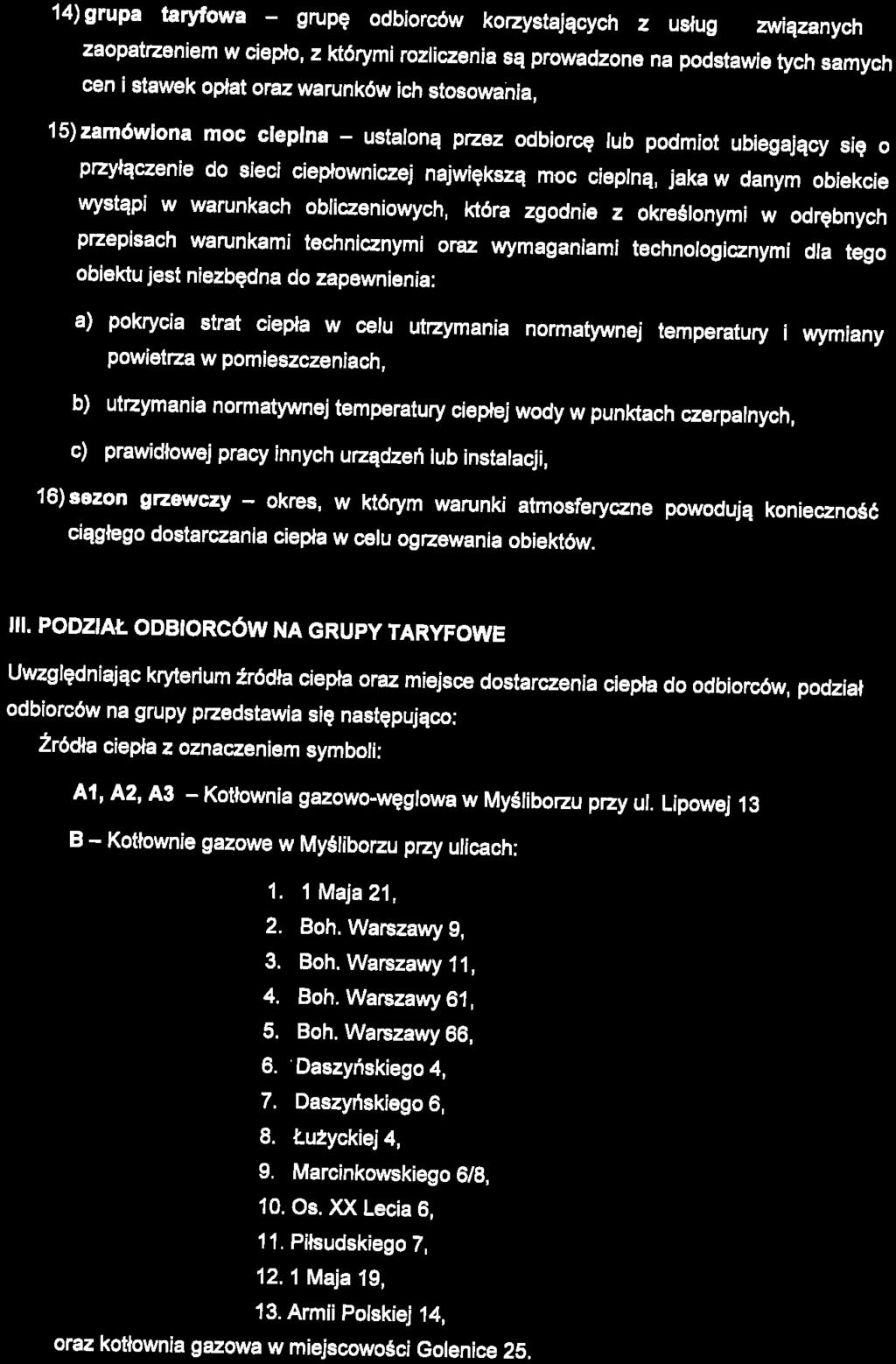 14) grupa taryfowa – grupę odbiorców korzystających z usług związanych zaopatrzeniem w ciepło, z którymi rozliczenia są prowadzone na podstawie tych samych cen i stawek opłat oraz warunków ich stosowania,

15) zamówiona moc cieplna – ustaloną przez odbiorcę lub podmiot ubiegający się o przyłączenie do sieci ciepłowniczej największą moc cieplną, jaka w danym obiekcie wystąpi w warunkach obliczeniowych, która zgodnie z określonymi w odrębnych przepisach warunkami technicznymi oraz wymaganiami technologicznymi dla tego obiektu jest niezbędna do zapewnienia:

a) pokrycia strat ciepła w celu utrzymania normatywnej temperatury i wymiany powietrza w pomieszczeniach,

b) utrzymania normatywnej temperatury ciepłej wody w punktach czerpalnych,

c) prawidłowej pracy innych urządzeń lub instalacji,

16) sezon grzewczy – okres, w którym warunki atmosferyczne powodują konieczność ciągłego dostarczania ciepła w celu ogrzewania obiektów.

III. PODZIAŁ ODBIORCÓW NA GRUPY TARYFOWE

Uwzględniając kryterium źródła ciepła oraz miejsce dostarczenia ciepła do odbiorców, podział odbiorców na grupy przedstawia się następująco:

Źródła ciepła z oznaczeniem symboli:

A1, A2, A3 – Kotłownia gazowo-węglowa w Myśliborzu przy ul. Lipowej 13

B – Kotłownie gazowe w Myśliborzu przy ulicach:

1. 1 Maja 21,
2. Boh. Warszawy 9,
3. Boh. Warszawy 11,
4. Boh. Warszawy 61,
5. Boh. Warszawy 66,
6. Daszyńskiego 4,
7. Daszyńskiego 6,
8. Łużyckiej 4,
9. Marcinkowskiego 6/8,
10. Os. XX Lecia 6,
11. Piłsudskiego 7,
12. 1 Maja 19,
13. Armii Polskiej 14,

oraz kotłownia gazowa w miejscowości Golenice 25.